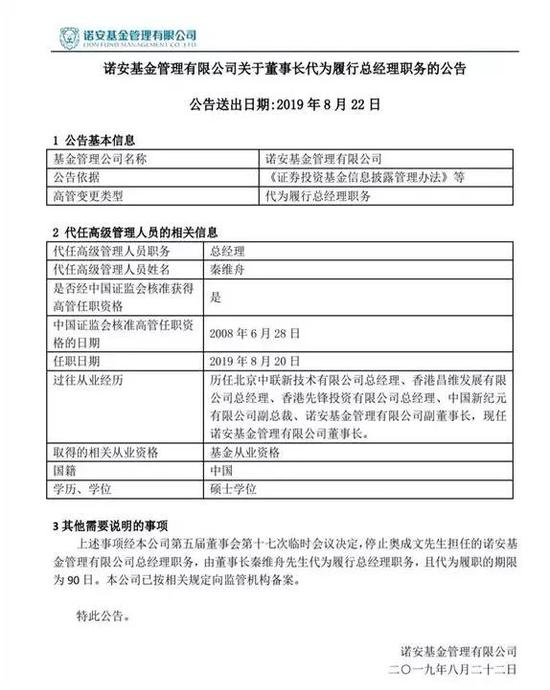 诺安基金管理有限公司
LION FUND MANAGEMENT CO.,LTD.

诺安基金管理有限公司关于董事长代为履行总经理职务的公告

公告送出日期:2019 年 8 月 22 日

1 公告基本信息

| 基金管理公司名称 | 诺安基金管理有限公司 |
|---|---|
| 公告依据 | 《证券投资基金信息披露管理办法》等 |
| 高管变更类型 | 代为履行总经理职务 |

2 代任高级管理人员的相关信息

| 代任高级管理人员职务 | 总经理 |
|---|---|
| 代任高级管理人员姓名 | 秦维舟 |
| 是否经中国证监会核准获得高管任职资格 | 是 |
| 中国证监会核准高管任职资格的日期 | 2008 年 6 月 28 日 |
| 任职日期 | 2019 年 8 月 20 日 |
| 过往从业经历 | 历任北京中联新技术有限公司总经理、香港昌维发展有限公司总经理、香港先锋投资有限公司总经理、中国新纪元有限公司副总裁、诺安基金管理有限公司副董事长，现任诺安基金管理有限公司董事长。 |
| 取得的相关从业资格 | 基金从业资格 |
| 国籍 | 中国 |
| 学历、学位 | 硕士学位 |

3 其他需要说明的事项

上述事项经本公司第五届董事会第十七次临时会议决定，停止奥成文先生担任的诺安基金管理有限公司总经理职务，由董事长秦维舟先生代为履行总经理职务，且代为履职的期限为 90 日。本公司已按相关规定向监管机构备案。

特此公告。

诺安基金管理有限公司
二〇一九年八月二十二日